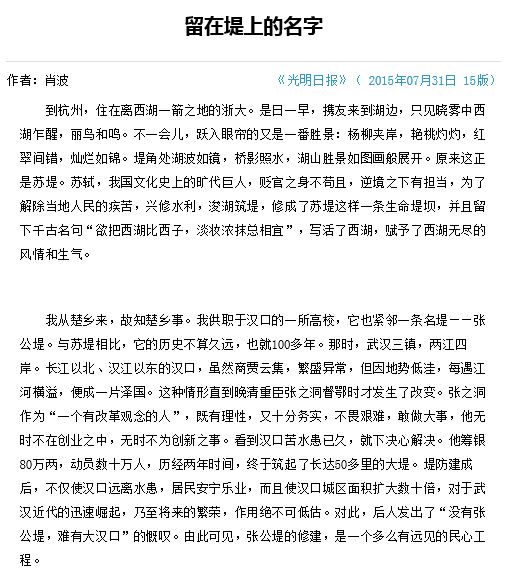 留在堤上的名字

作者：肖波

《光明日报》（ 2015年07月31日 15版）

到杭州，住在离西湖一箭之地的浙大。是日一早，携友来到湖边，只见晓雾中西湖乍醒，丽鸟和鸣。不一会儿，跃入眼帘的又是一番胜景：杨柳夹岸，艳桃灼灼，红翠间错，灿烂如锦。堤角处湖波如镜，桥影照水，湖山胜景如图画般展开。原来这正是苏堤。苏轼，我国文化史上的旷代巨人，贬官之身不苟且，逆境之下有担当，为了解除当地人民的疾苦，兴修水利，浚湖筑堤，修成了苏堤这样一条生命堤坝，并且留下千古名句“欲把西湖比西子，淡妆浓抹总相宜”，写活了西湖，赋予了西湖无尽的风情和生气。

我从楚乡来，故知楚乡事。我供职于汉口的一所高校，它也紧邻一条名堤——张公堤。与苏堤相比，它的历史不算久远，也就100多年。那时，武汉三镇，两江四岸。长江以北、汉江以东的汉口，虽然商贾云集，繁盛异常，但因地势低洼，每遇江河横溢，便成一片泽国。这种情形直到晚清重臣张之洞督鄂时才发生了改变。张之洞作为“一个有改革观念的人”，既有理性，又十分务实，不畏艰难，敢做大事，他无时不在创业之中，无时不为创新之事。看到汉口苦水患已久，就下决心解决。他筹银80万两，动员数十万人，历经两年时间，终于筑起了长达50多里的大堤。堤防建成后，不仅使汉口远离水患，居民安宁乐业，而且使汉口城区面积扩大数十倍，对于武汉近代的迅速崛起，乃至将来的繁荣，作用绝不可低估。对此，后人发出了“没有张公堤，难有大汉口”的慨叹。由此可见，张公堤的修建，是一个多么有远见的民心工程。